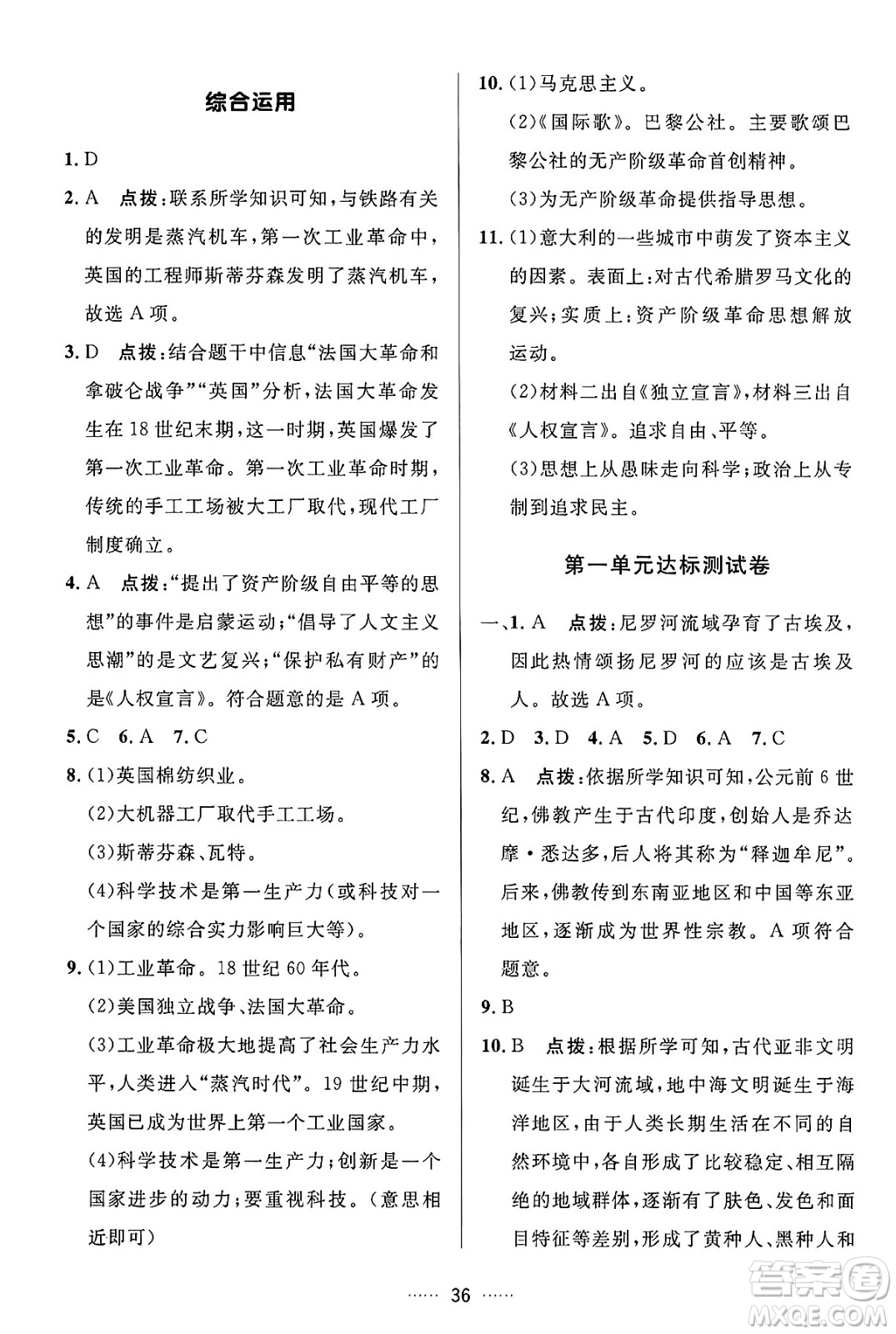 综合运用

1. D

2. A　点拨：联系所学知识可知，与铁路有关的发明是蒸汽机车，第一次工业革命中，英国的工程师斯蒂芬森发明了蒸汽机车，故选 A 项。

3. D　点拨：结合题干中信息“法国大革命和拿破仑战争”“英国”分析，法国大革命发生在 18 世纪末期，这一时期，英国爆发了第一次工业革命。第一次工业革命时期，传统的手工工场被大工厂取代，现代工厂制度确立。

4. A　点拨：“提出了资产阶级自由平等的思想”的事件是启蒙运动；“倡导了人文主义思潮”的是文艺复兴；“保护私有财产”的是《人权宣言》。符合题意的是 A 项。

5. C　6. A　7. C

8. (1)英国棉纺织业。
(2)大机器工厂取代手工工场。
(3)斯蒂芬森、瓦特。
(4)科学技术是第一生产力(或科技对一个国家的综合实力影响巨大等)。

9. (1)工业革命。18 世纪 60 年代。
(2)美国独立战争、法国大革命。
(3)工业革命极大地提高了社会生产力水平，人类进入“蒸汽时代”。19 世纪中期，英国已成为世界上第一个工业国家。
(4)科学技术是第一生产力；创新是一个国家进步的动力；要重视科技。(意思相近即可)

10. (1)马克思主义。
(2)《国际歌》。巴黎公社。主要歌颂巴黎公社的无产阶级革命首创精神。
(3)为无产阶级革命提供指导思想。

11. (1)意大利的一些城市中萌发了资本主义的因素。表面上：对古代希腊罗马文化的复兴；实质上：资产阶级革命思想解放运动。
(2)材料二出自《独立宣言》，材料三出自《人权宣言》。追求自由、平等。
(3)思想上从愚昧走向科学；政治上从专制到追求民主。

第一单元达标测试卷

一、1. A　点拨：尼罗河流域孕育了古埃及，因此热情颂扬尼罗河的应该是古埃及人。故选 A 项。

2. D　3. D　4. A　5. D　6. A　7. C

8. A　点拨：依据所学知识可知，公元前 6 世纪，佛教产生于古代印度，创始人是乔达摩·悉达多，后人将其称为“释迦牟尼”。后来，佛教传到东南亚地区和中国等东亚地区，逐渐成为世界性宗教。A 项符合题意。

9. B

10. B　点拨：根据所学可知，古代亚非文明诞生于大河流域，地中海文明诞生于海洋地区，由于人类长期生活在不同的自然环境中，各自形成了比较稳定、相互隔绝的地域群体，逐渐有了肤色、发色和面目特征等差别，形成了黄种人、黑种人和

…… 36 ……

答案圈
MXQE.COM